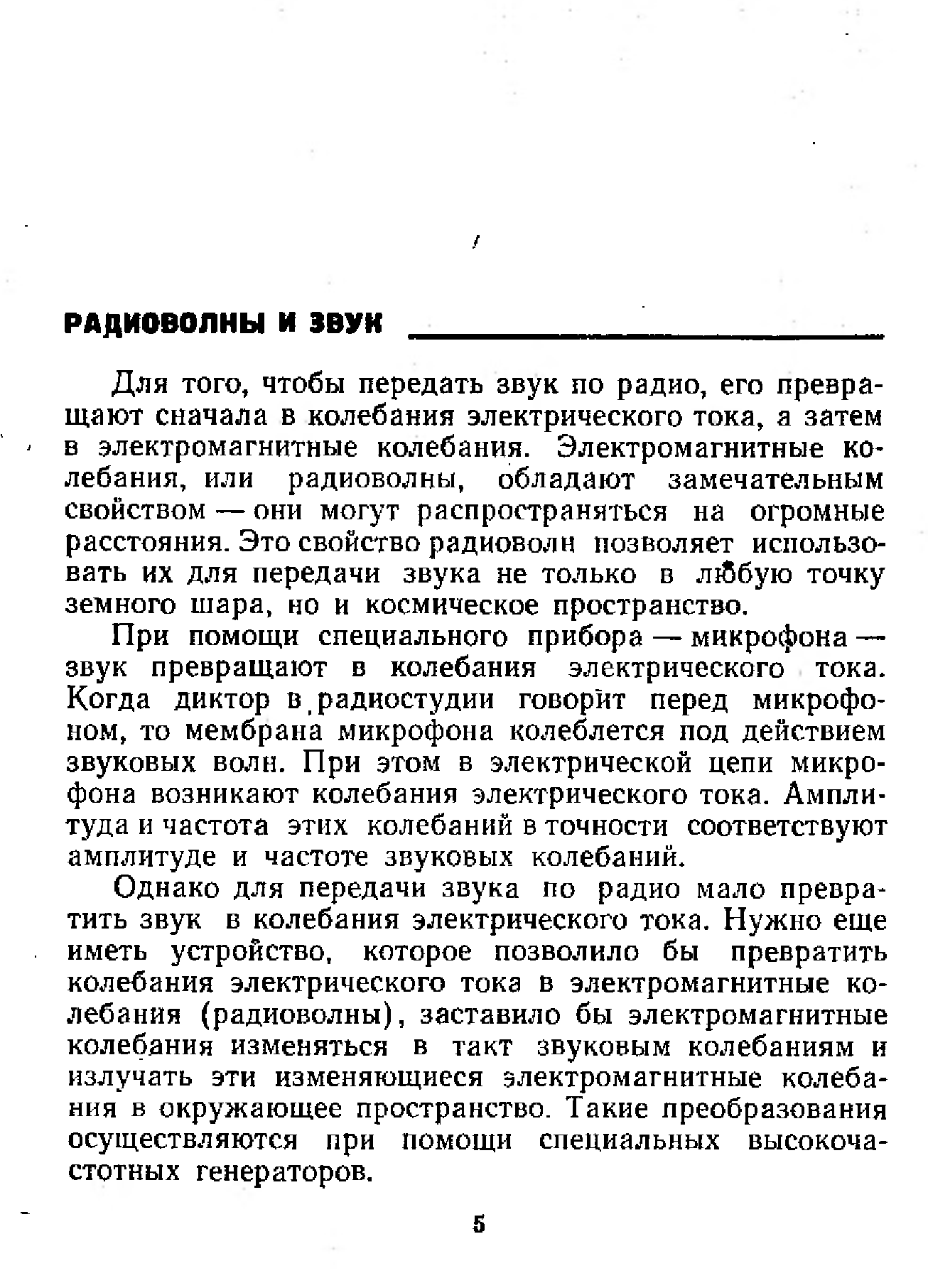 РАДИОВОЛНЫ И ЗВУК

Для того, чтобы передать звук по радио, его превращают сначала в колебания электрического тока, а затем в электромагнитные колебания. Электромагнитные колебания, или радиоволны, обладают замечательным свойством — они могут распространяться на огромные расстояния. Это свойство радиоволн позволяет использовать их для передачи звука не только в любую точку земного шара, но и космическое пространство.

При помощи специального прибора — микрофона — звук превращают в колебания электрического тока. Когда диктор в радиостудии говорит перед микрофоном, то мембрана микрофона колеблется под действием звуковых волн. При этом в электрической цепи микрофона возникают колебания электрического тока. Амплитуда и частота этих колебаний в точности соответствуют амплитуде и частоте звуковых колебаний.

Однако для передачи звука по радио мало превратить звук в колебания электрического тока. Нужно еще иметь устройство, которое позволило бы превратить колебания электрического тока в электромагнитные колебания (радиоволны), заставило бы электромагнитные колебания изменяться в такт звуковым колебаниям и излучать эти изменяющиеся электромагнитные колебания в окружающее пространство. Такие преобразования осуществляются при помощи специальных высокочастотных генераторов.

5